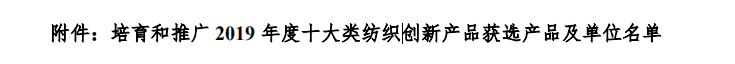 附件：培育和推广 2019 年度十大类纺织创新产品获选产品及单位名单